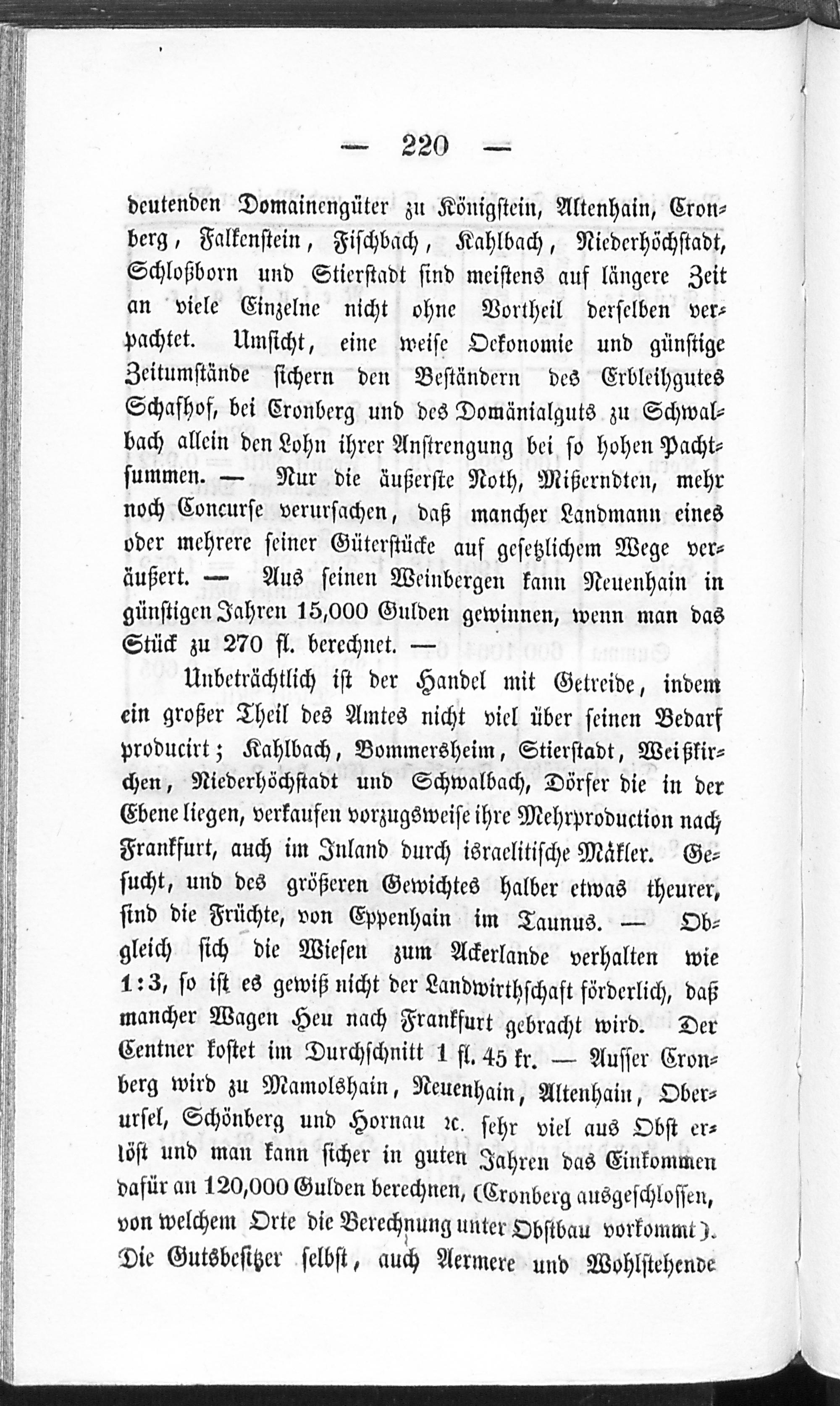 — 220 —

deutenden Domainengüter zu Königstein, Altenhain, Cronberg, Falkenstein, Fischbach, Kahlbach, Niederhöchstadt, Schloßborn und Stierstadt sind meistens auf längere Zeit an viele Einzelne nicht ohne Vortheil derselben verpachtet. Umsicht, eine weise Oekonomie und günstige Zeitumstände sichern den Beständern des Erbleihgutes Schafhof, bei Cronberg und des Domänialguts zu Schwalbach allein den Lohn ihrer Anstrengung bei so hohen Pachtsummen. — Nur die äußerste Noth, Mißerndten, mehr noch Concurse verursachen, daß mancher Landmann eines oder mehrere seiner Güterstücke auf gesetzlichem Wege veräußert. — Aus seinen Weinbergen kann Neuenhain in günstigen Jahren 15,000 Gulden gewinnen, wenn man das Stück zu 270 fl. berechnet. —

Unbeträchtlich ist der Handel mit Getreide, indem ein großer Theil des Amtes nicht viel über seinen Bedarf producirt; Kahlbach, Bommersheim, Stierstadt, Weißkirchen, Niederhöchstadt und Schwalbach, Dörfer die in der Ebene liegen, verkaufen vorzugsweise ihre Mehrproduction nach Frankfurt, auch im Inland durch israelitische Mäkler. Gesucht, und des größeren Gewichtes halber etwas theurer, sind die Früchte, von Eppenhain im Taunus. — Obgleich sich die Wiesen zum Ackerlande verhalten wie 1:3, so ist es gewiß nicht der Landwirthschaft förderlich, daß mancher Wagen Heu nach Frankfurt gebracht wird. Der Centner kostet im Durchschnitt 1 fl. 45 kr. — Ausser Cronberg wird zu Mamolshain, Neuenhain, Altenhain, Oberursel, Schönberg und Hornau ꝛc. sehr viel aus Obst erlöst und man kann sicher in guten Jahren das Einkommen dafür an 120,000 Gulden berechnen, (Cronberg ausgeschlossen, von welchem Orte die Berechnung unter Obstbau vorkommt). Die Gutsbesitzer selbst, auch Aermere und Wohlstehende